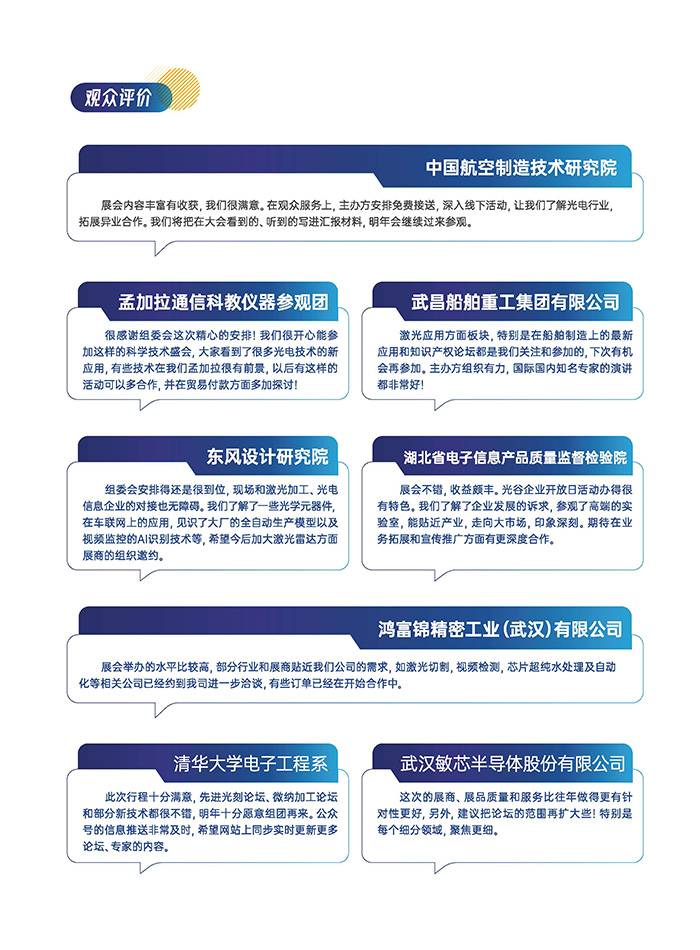 观众评价

中国航空制造技术研究院

展会内容丰富有收获，我们很满意。在观众服务上，主办方安排免费接送，深入线下活动，让我们了解光电行业，拓展异业合作。我们将把在大会看到的、听到的写进汇报材料，明年会继续过来参观。

孟加拉通信科教仪器参观团

很感谢组委会这次精心的安排！我们很开心能参加这样的科学技术盛会，大家看到了很多光电技术的新应用，有些技术在我们孟加拉很有前景，以后有这样的活动可以多合作，并在贸易付款方面多加探讨！

武昌船舶重工集团有限公司

激光应用方面板块，特别是在船舶制造上的最新应用和知识产权论坛都是我们关注和参加的，下次有机会再参加。主办方组织有力，国际国内知名专家的演讲都非常好！

东风设计研究院

组委会安排得还是很到位，现场和激光加工、光电信息企业的对接也无障碍。我们了解了一些光学元器件，在车联网上的应用，见识了大厂的全自动生产模型以及视频监控的AI识别技术等，希望今后加大激光雷达方面展商的组织邀约。

湖北省电子信息产品质量监督检验院

展会不错，收益颇丰。光谷企业开放日活动办得很有特色。我们了解了企业发展的诉求，参观了高端的实验室，能贴近产业，走向大市场，印象深刻。期待在业务拓展和宣传推广方面有更深度合作。

鸿富锦精密工业（武汉）有限公司

展会举办的水平比较高，部分行业和展商贴近我们公司的需求，如激光切割，视频检测，芯片超纯水处理及自动化等相关公司已经约到我司进一步洽谈，有些订单已经在开始合作中。

清华大学电子工程系

此次行程十分满意，先进光刻论坛、微纳加工论坛和部分新技术都很不错，明年十分愿意组团再来。公众号的信息推送非常及时，希望网站上同步实时更新更多论坛、专家的内容。

武汉敏芯半导体股份有限公司

这次的展商、展品质量和服务比往年做得更有针对性更好，另外，建议把论坛的范围再扩大些！特别是每个细分领域，聚焦更细。